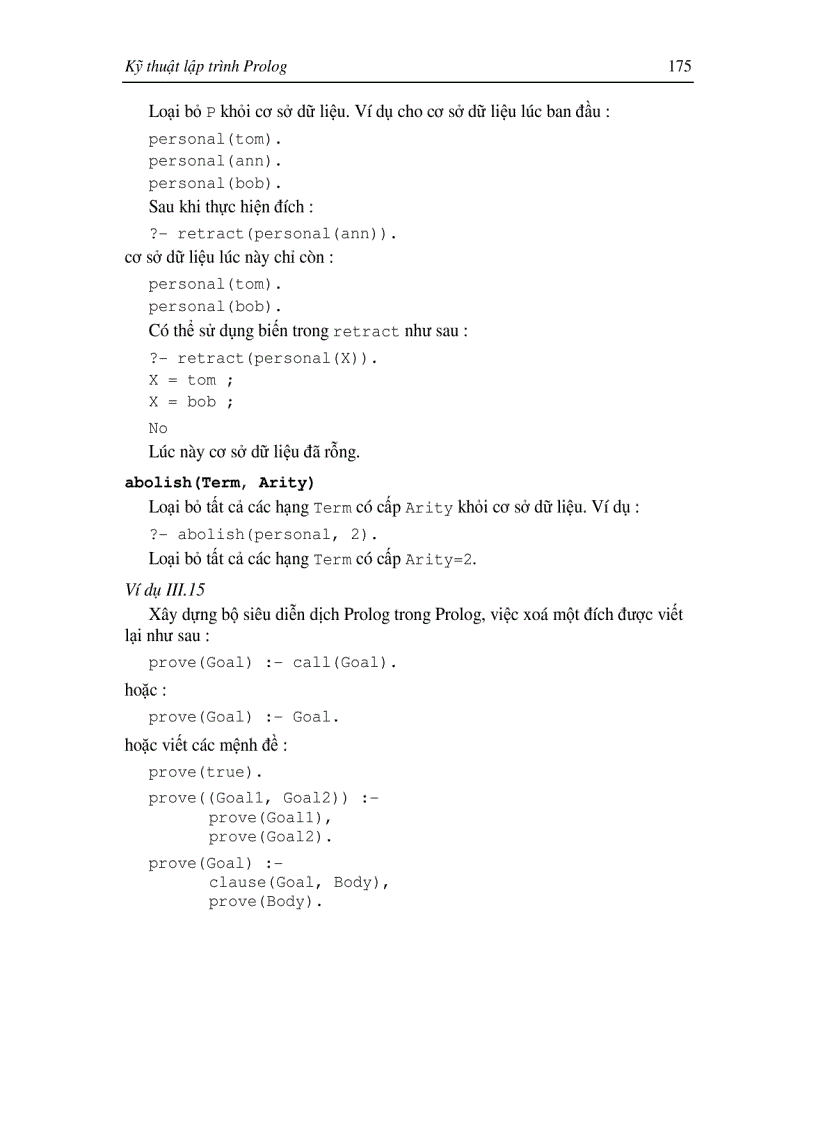 Kỹ thuật lập trình Prolog 175

Loại bỏ P khỏi cơ sở dữ liệu. Ví dụ cho cơ sở dữ liệu lúc ban đầu :

personal(tom).
personal(ann).
personal(bob).

Sau khi thực hiện đích :

?- retract(personal(ann)).

cơ sở dữ liệu lúc này chỉ còn :

personal(tom).
personal(bob).

Có thể sử dụng biến trong retract như sau :

?- retract(personal(X)).
X = tom ;
X = bob ;
No

Lúc này cơ sở dữ liệu đã rỗng.

abolish(Term, Arity)

Loại bỏ tất cả các hạng Term có cấp Arity khỏi cơ sở dữ liệu. Ví dụ :

?- abolish(personal, 2).

Loại bỏ tất cả các hạng Term có cấp Arity=2.

Ví dụ III.15

Xây dựng bộ siêu diễn dịch Prolog trong Prolog, việc xoá một đích được viết lại như sau :

prove(Goal) :- call(Goal).

hoặc :

prove(Goal) :- Goal.

hoặc viết các mệnh đề :

prove(true).

prove((Goal1, Goal2)) :-
prove(Goal1),
prove(Goal2).

prove(Goal) :-
clause(Goal, Body),
prove(Body).